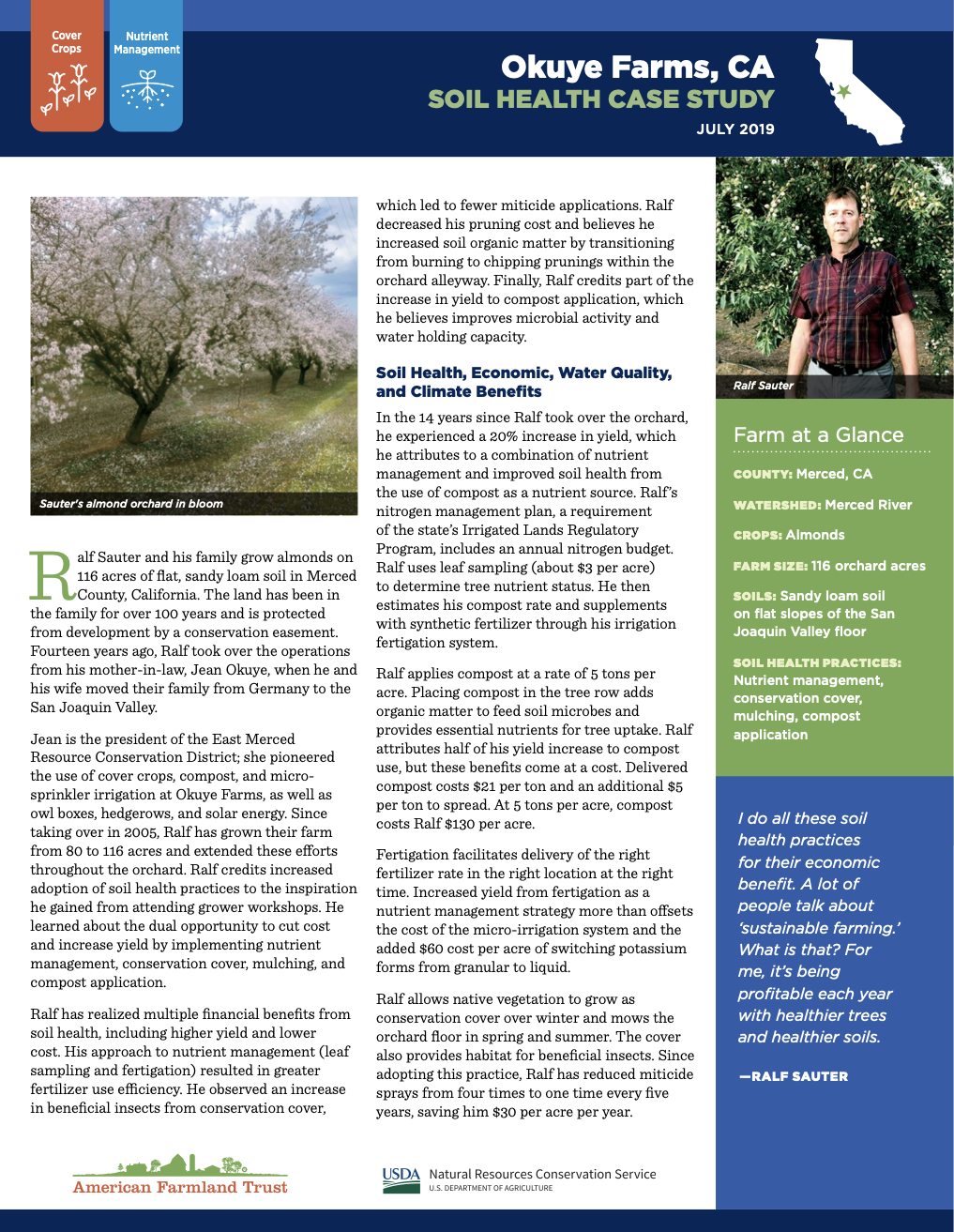 Cover Crops

Nutrient Management

Okuye Farms, CA
SOIL HEALTH CASE STUDY
JULY 2019

Sauter's almond orchard in bloom

Ralf Sauter and his family grow almonds on 116 acres of flat, sandy loam soil in Merced County, California. The land has been in the family for over 100 years and is protected from development by a conservation easement. Fourteen years ago, Ralf took over the operations from his mother-in-law, Jean Okuye, when he and his wife moved their family from Germany to the San Joaquin Valley.

Jean is the president of the East Merced Resource Conservation District; she pioneered the use of cover crops, compost, and micro-sprinkler irrigation at Okuye Farms, as well as owl boxes, hedgerows, and solar energy. Since taking over in 2005, Ralf has grown their farm from 80 to 116 acres and extended these efforts throughout the orchard. Ralf credits increased adoption of soil health practices to the inspiration he gained from attending grower workshops. He learned about the dual opportunity to cut cost and increase yield by implementing nutrient management, conservation cover, mulching, and compost application.

Ralf has realized multiple financial benefits from soil health, including higher yield and lower cost. His approach to nutrient management (leaf sampling and fertigation) resulted in greater fertilizer use efficiency. He observed an increase in beneficial insects from conservation cover, which led to fewer miticide applications. Ralf decreased his pruning cost and believes he increased soil organic matter by transitioning from burning to chipping prunings within the orchard alleyway. Finally, Ralf credits part of the increase in yield to compost application, which he believes improves microbial activity and water holding capacity.

Soil Health, Economic, Water Quality, and Climate Benefits

In the 14 years since Ralf took over the orchard, he experienced a 20% increase in yield, which he attributes to a combination of nutrient management and improved soil health from the use of compost as a nutrient source. Ralf's nitrogen management plan, a requirement of the state's Irrigated Lands Regulatory Program, includes an annual nitrogen budget. Ralf uses leaf sampling (about $3 per acre) to determine tree nutrient status. He then estimates his compost rate and supplements with synthetic fertilizer through his irrigation fertigation system.

Ralf applies compost at a rate of 5 tons per acre. Placing compost in the tree row adds organic matter to feed soil microbes and provides essential nutrients for tree uptake. Ralf attributes half of his yield increase to compost use, but these benefits come at a cost. Delivered compost costs $21 per ton and an additional $5 per ton to spread. At 5 tons per acre, compost costs Ralf $130 per acre.

Fertigation facilitates delivery of the right fertilizer rate in the right location at the right time. Increased yield from fertigation as a nutrient management strategy more than offsets the cost of the micro-irrigation system and the added $60 cost per acre of switching potassium forms from granular to liquid.

Ralf allows native vegetation to grow as conservation cover over winter and mows the orchard floor in spring and summer. The cover also provides habitat for beneficial insects. Since adopting this practice, Ralf has reduced miticide sprays from four times to one time every five years, saving him $30 per acre per year.

Ralf Sauter

Farm at a Glance

COUNTY: Merced, CA

WATERSHED: Merced River

CROPS: Almonds

FARM SIZE: 116 orchard acres

SOILS: Sandy loam soil on flat slopes of the San Joaquin Valley floor

SOIL HEALTH PRACTICES: Nutrient management, conservation cover, mulching, compost application

I do all these soil health practices for their economic benefit. A lot of people talk about 'sustainable farming.' What is that? For me, it's being profitable each year with healthier trees and healthier soils.

—RALF SAUTER

American Farmland Trust

USDA Natural Resources Conservation Service
U.S. DEPARTMENT OF AGRICULTURE